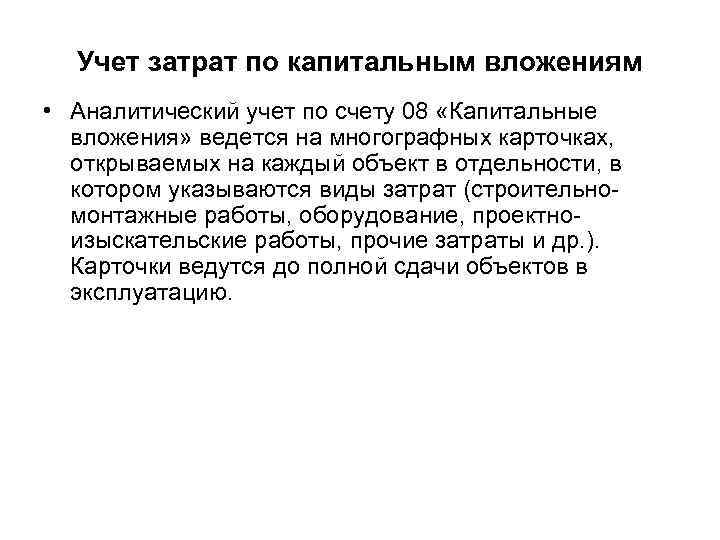 Учет затрат по капитальным вложениям

• Аналитический учет по счету 08 «Капитальные вложения» ведется на многографных карточках, открываемых на каждый объект в отдельности, в котором указываются виды затрат (строительно-монтажные работы, оборудование, проектно-изыскательские работы, прочие затраты и др.). Карточки ведутся до полной сдачи объектов в эксплуатацию.